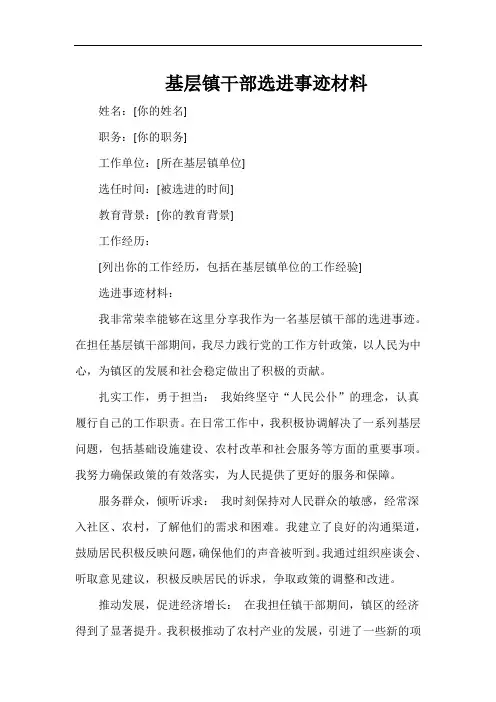 基层镇干部选进事迹材料

姓名：[你的姓名]

职务：[你的职务]

工作单位：[所在基层镇单位]

选任时间：[被选进的时间]

教育背景：[你的教育背景]

工作经历：

[列出你的工作经历，包括在基层镇单位的工作经验]

选进事迹材料：

我非常荣幸能够在这里分享我作为一名基层镇干部的选进事迹。在担任基层镇干部期间，我尽力践行党的工作方针政策，以人民为中心，为镇区的发展和社会稳定做出了积极的贡献。

扎实工作，勇于担当： 我始终坚守“人民公仆”的理念，认真履行自己的工作职责。在日常工作中，我积极协调解决了一系列基层问题，包括基础设施建设、农村改革和社会服务等方面的重要事项。我努力确保政策的有效落实，为人民提供了更好的服务和保障。

服务群众，倾听诉求： 我时刻保持对人民群众的敏感，经常深入社区、农村，了解他们的需求和困难。我建立了良好的沟通渠道，鼓励居民积极反映问题，确保他们的声音被听到。我通过组织座谈会、听取意见建议，积极反映居民的诉求，争取政策的调整和改进。

推动发展，促进经济增长： 在我担任镇干部期间，镇区的经济得到了显著提升。我积极推动了农村产业的发展，引进了一些新的项